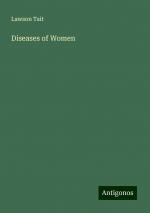 Lawson Tait

Diseases of Women

Antigonos